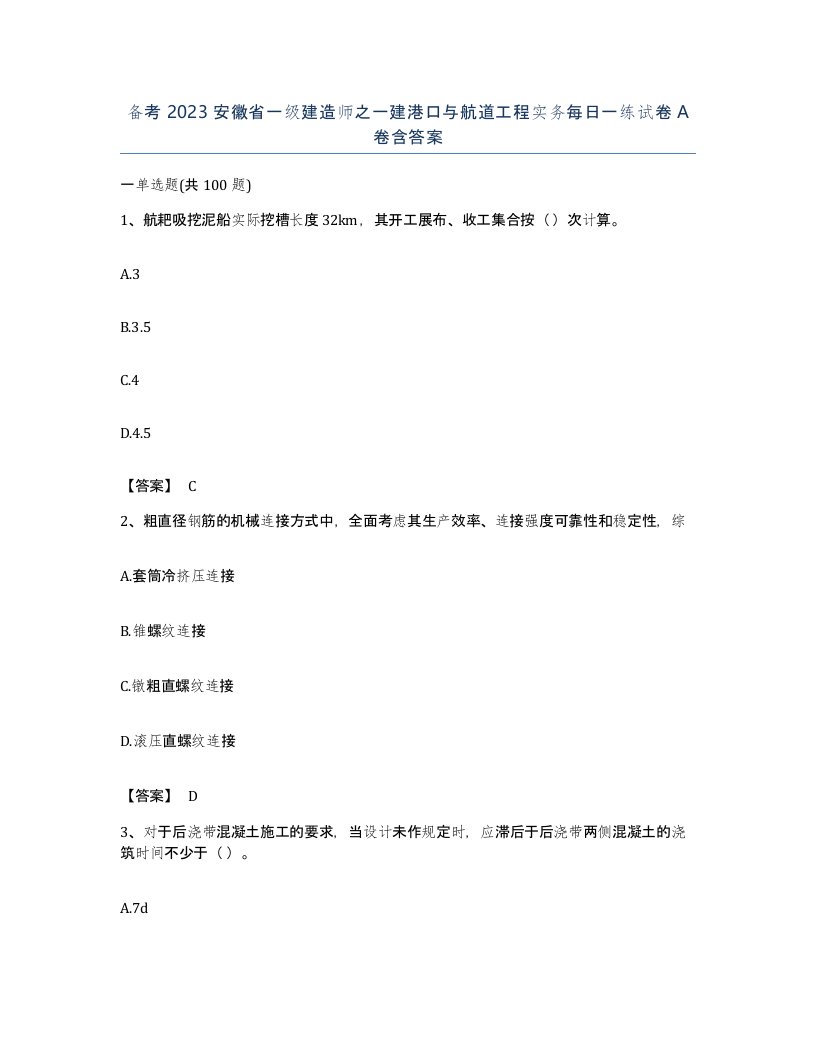 备考 2023 安徽省一级建造师之一建港口与航道工程实务每日一练试卷 A 卷含答案

一单选题(共 100 题)

1、航耙吸挖泥船实际挖槽长度 32km，其开工展布、收工集合按（）次计算。

A.3

B.3.5

C.4

D.4.5

【答案】 C

2、粗直径钢筋的机械连接方式中，全面考虑其生产效率、连接强度可靠性和稳定性，综

A.套筒冷挤压连接

B.锥螺纹连接

C.镦粗直螺纹连接

D.滚压直螺纹连接

【答案】 D

3、对于后浇带混凝土施工的要求，当设计未作规定时，应滞后于后浇带两侧混凝土的浇筑时间不少于（）。

A.7d